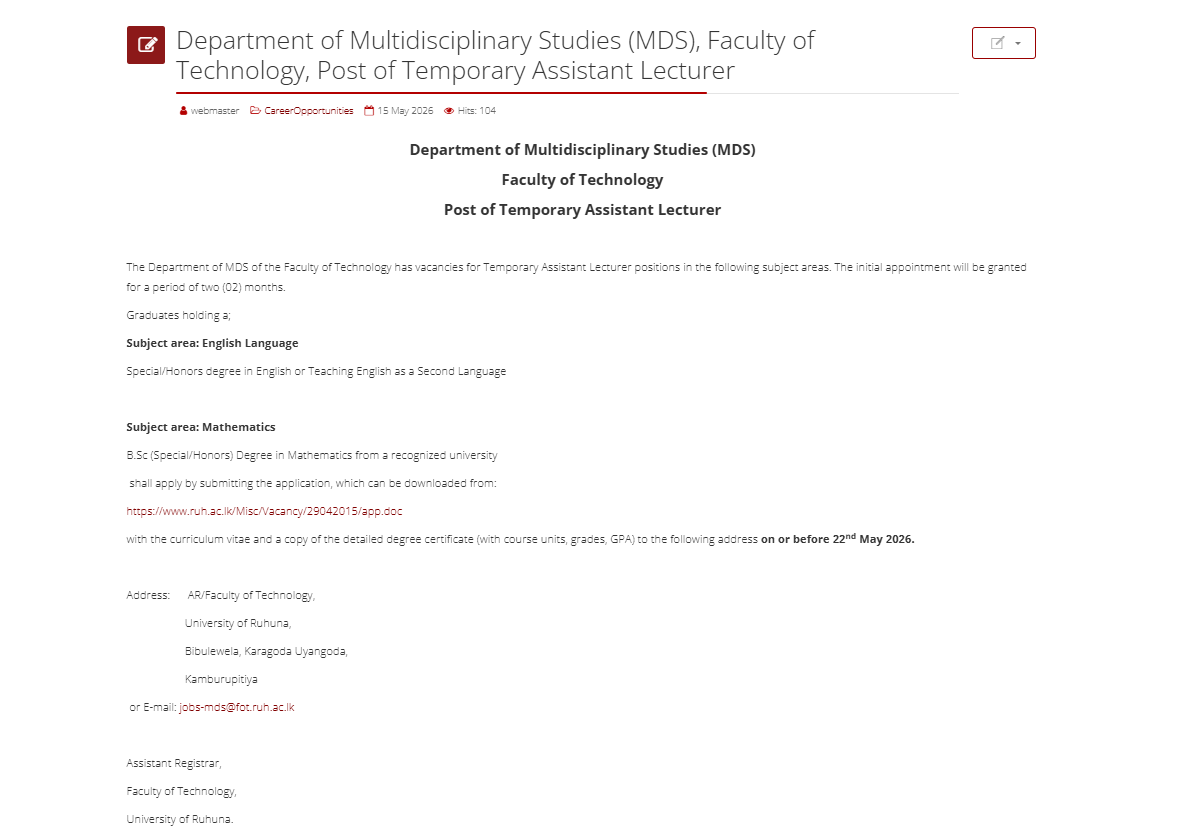 Department of Multidisciplinary Studies (MDS), Faculty of Technology, Post of Temporary Assistant Lecturer

webmaster CareerOpportunities 15 May 2026 Hits: 104

Department of Multidisciplinary Studies (MDS)

Faculty of Technology

Post of Temporary Assistant Lecturer

The Department of MDS of the Faculty of Technology has vacancies for Temporary Assistant Lecturer positions in the following subject areas. The initial appointment will be granted for a period of two (02) months.

Graduates holding a;

Subject area: English Language

Special/Honors degree in English or Teaching English as a Second Language

Subject area: Mathematics

B.Sc (Special/Honors) Degree in Mathematics from a recognized university

shall apply by submitting the application, which can be downloaded from:

https://www.ruh.ac.lk/Misc/Vacancy/29042015/app.doc

with the curriculum vitae and a copy of the detailed degree certificate (with course units, grades, GPA) to the following address on or before 22$^{nd}$ May 2026.

Address: AR/Faculty of Technology,

University of Ruhuna,

Bibulewela, Karagoda Uyangoda,

Kamburupitiya

or E-mail: jobs-mds@fot.ruh.ac.lk

Assistant Registrar,

Faculty of Technology,

University of Ruhuna.